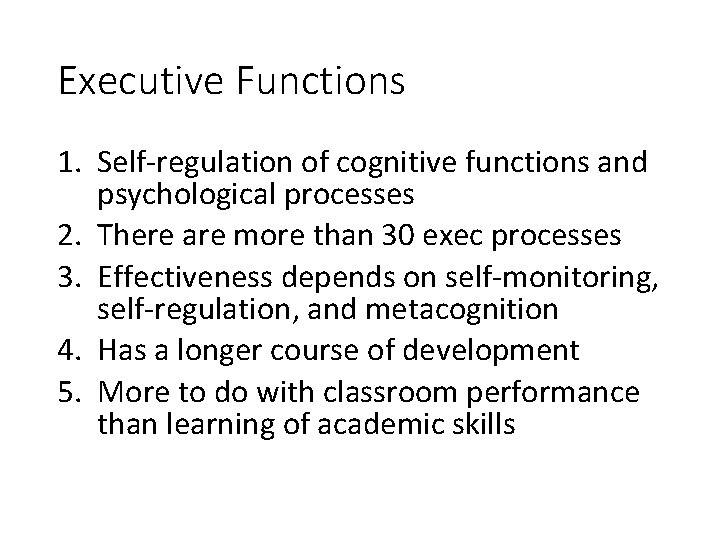 Executive Functions

1. Self-regulation of cognitive functions and psychological processes
2. There are more than 30 exec processes
3. Effectiveness depends on self-monitoring, self-regulation, and metacognition
4. Has a longer course of development
5. More to do with classroom performance than learning of academic skills